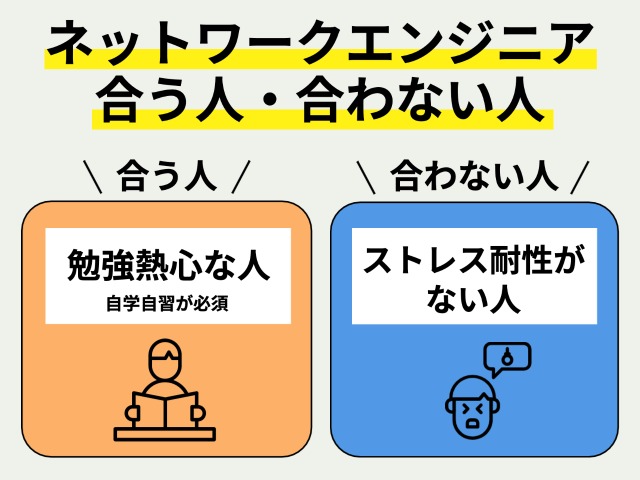 ネットワークエンジニア
合う人・合わない人

＼ 合う人 ／

勉強熱心な人
自学自習が必須

＼ 合わない人 ／

ストレス耐性がない人